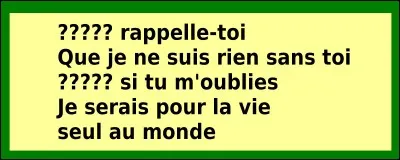 ????? rappelle-toi
Que je ne suis rien sans toi
????? si tu m'oublies
Je serais pour la vie
seul au monde